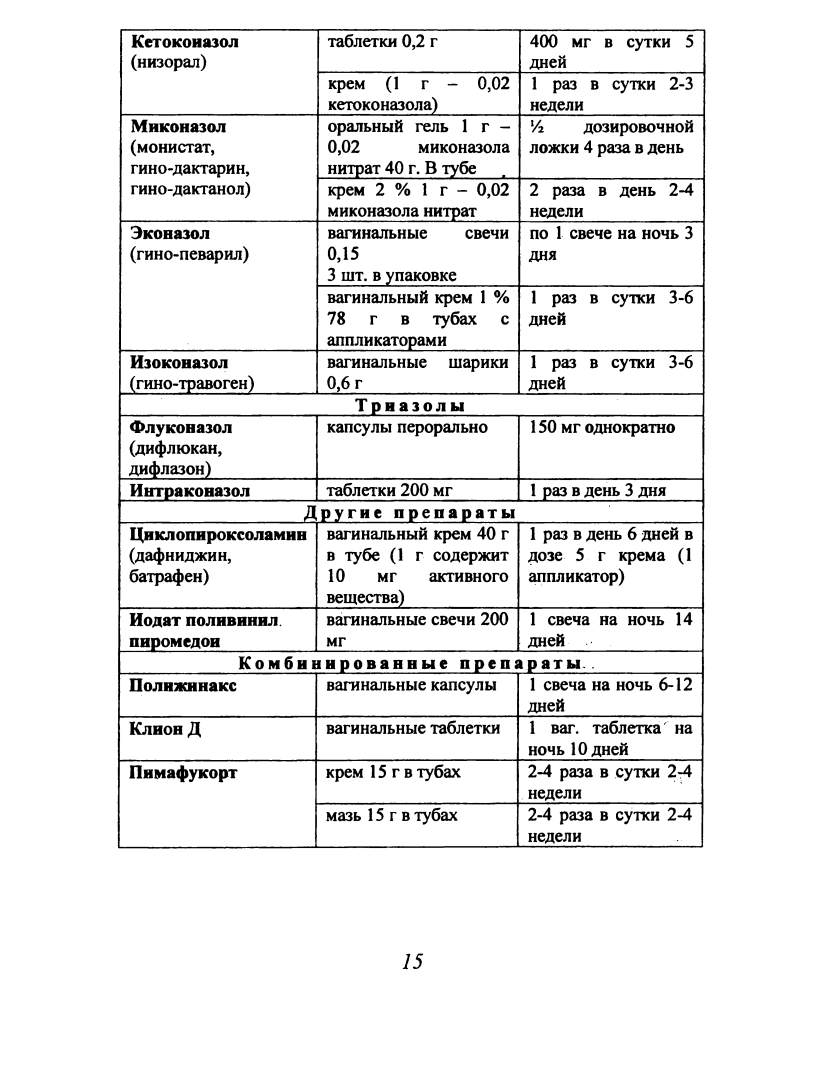 | | | |
|---|---|---|
| **Кетоконазол** (низорал) | таблетки 0,2 г | 400 мг в сутки 5 дней |
| | крем (1 г – 0,02 кетоконазола) | 1 раз в сутки 2-3 недели |
| **Миконазол** (монистат, гино-дактарин, гино-дактанол) | оральный гель 1 г – 0,02 миконазола нитрат 40 г. В тубе | ½ дозировочной ложки 4 раза в день |
| | крем 2 % 1 г – 0,02 миконазола нитрат | 2 раза в день 2-4 недели |
| **Эконазол** (гино-певарил) | вагинальные свечи 0,15 3 шт. в упаковке | по 1 свече на ночь 3 дня |
| | вагинальный крем 1 % 78 г в тубах с аппликаторами | 1 раз в сутки 3-6 дней |
| **Изоконазол** (гино-травоген) | вагинальные шарики 0,6 г | 1 раз в сутки 3-6 дней |
| **Триазолы** | | |
| **Флуконазол** (дифлюкан, дифлазон) | капсулы перорально | 150 мг однократно |
| **Интраконазол** | таблетки 200 мг | 1 раз в день 3 дня |
| **Другие препараты** | | |
| **Циклопироксоламин** (дафниджин, батрафен) | вагинальный крем 40 г в тубе (1 г содержит 10 мг активного вещества) | 1 раз в день 6 дней в дозе 5 г крема (1 аппликатор) |
| **Иодат поливинил. пиромедон** | вагинальные свечи 200 мг | 1 свеча на ночь 14 дней |
| **Комбинированные препараты** | | |
| **Полижинакс** | вагинальные капсулы | 1 свеча на ночь 6-12 дней |
| **Клион Д** | вагинальные таблетки | 1 ваг. таблетка на ночь 10 дней |
| **Пимафукорт** | крем 15 г в тубах | 2-4 раза в сутки 2-4 недели |
| | мазь 15 г в тубах | 2-4 раза в сутки 2-4 недели |

15